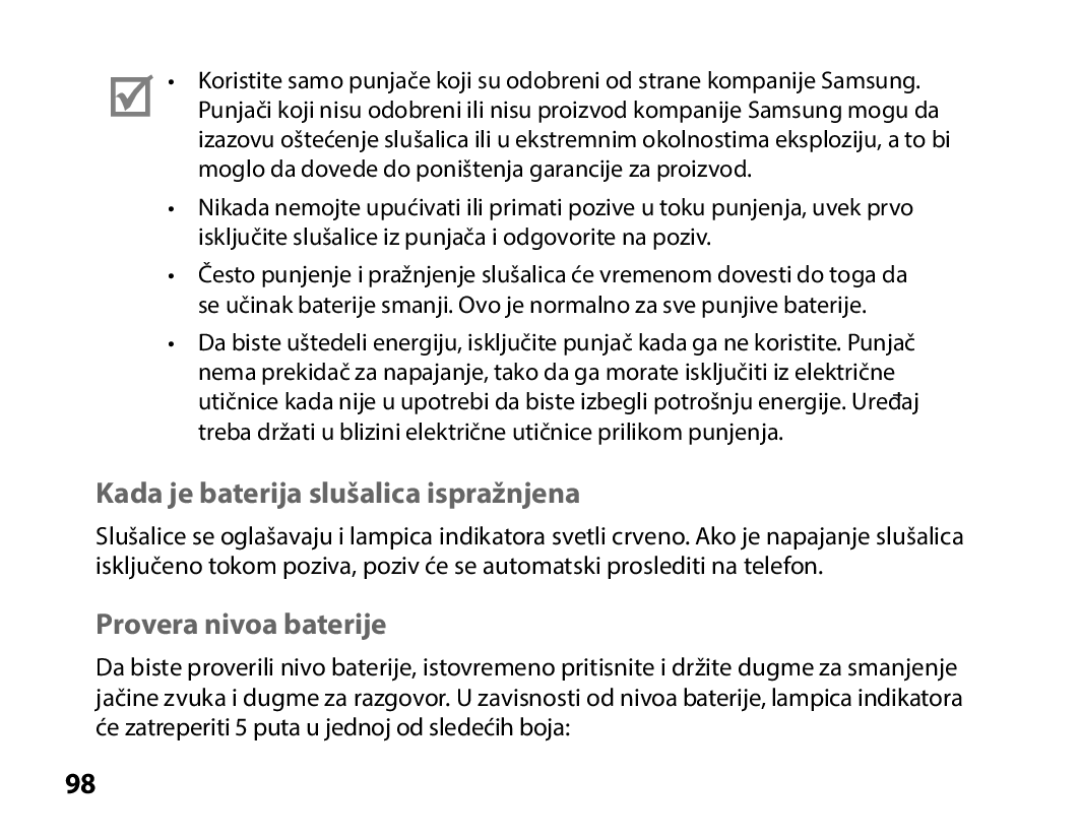 • Koristite samo punjače koji su odobreni od strane kompanije Samsung. Punjači koji nisu odobreni ili nisu proizvod kompanije Samsung mogu da izazovu oštećenje slušalica ili u ekstremnim okolnostima eksploziju, a to bi moglo da dovede do poništenja garancije za proizvod.

• Nikada nemojte upućivati ili primati pozive u toku punjenja, uvek prvo isključite slušalice iz punjača i odgovorite na poziv.

• Često punjenje i pražnjenje slušalica će vremenom dovesti do toga da se učinak baterije smanji. Ovo je normalno za sve punjive baterije.

• Da biste uštedeli energiju, isključite punjač kada ga ne koristite. Punjač nema prekidač za napajanje, tako da ga morate isključiti iz električne utičnice kada nije u upotrebi da biste izbegli potrošnju energije. Uređaj treba držati u blizini električne utičnice prilikom punjenja.

Kada je baterija slušalica ispražnjena

Slušalice se oglašavaju i lampica indikatora svetli crveno. Ako je napajanje slušalica isključeno tokom poziva, poziv će se automatski proslediti na telefon.

Provera nivoa baterije

Da biste proverili nivo baterije, istovremeno pritisnite i držite dugme za smanjenje jačine zvuka i dugme za razgovor. U zavisnosti od nivoa baterije, lampica indikatora će zatreperiti 5 puta u jednoj od sledećih boja:

98